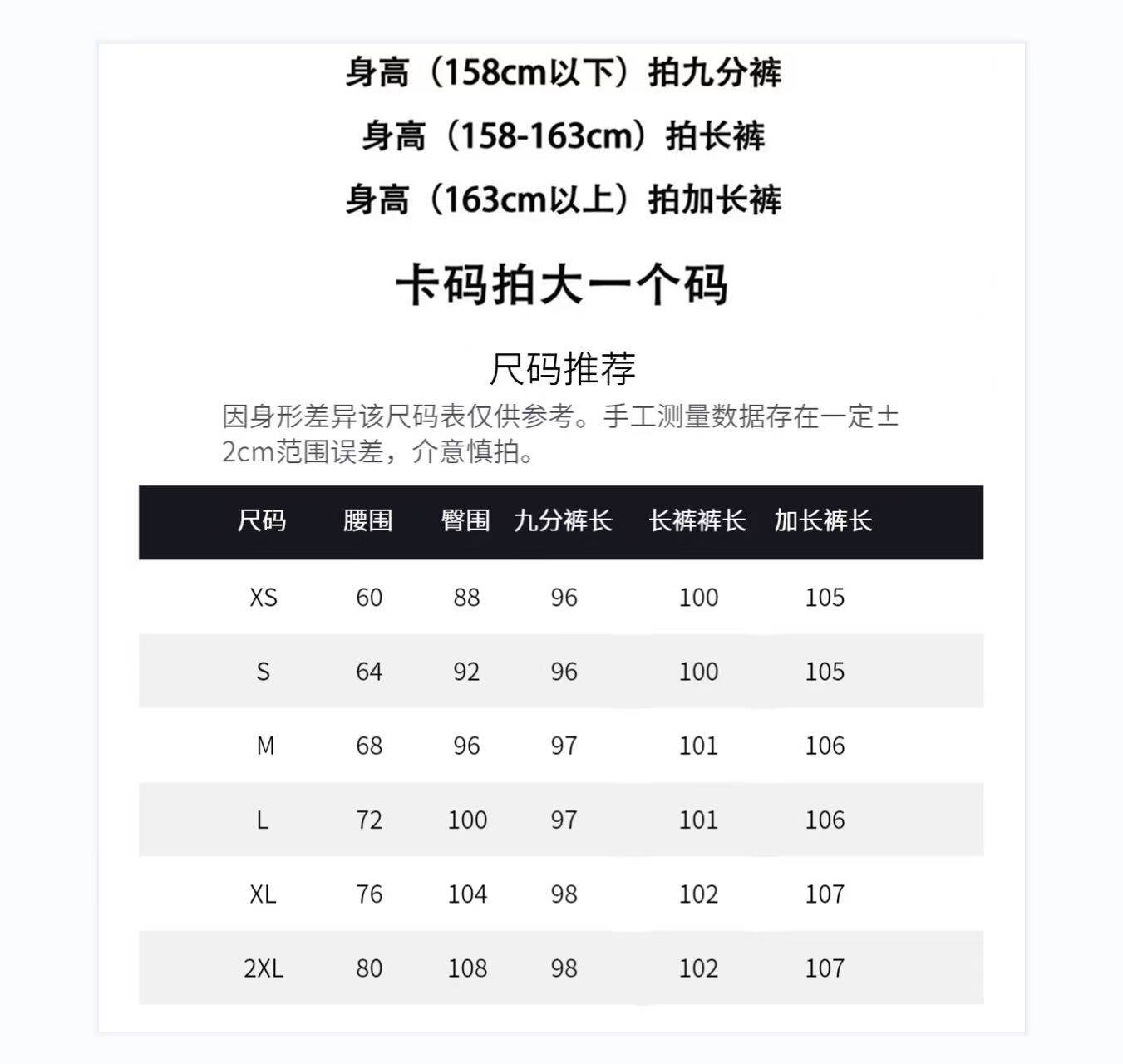 身高（158cm以下）拍九分裤

身高（158-163cm）拍长裤

身高（163cm以上）拍加长裤

卡码拍大一个码

尺码推荐

因身形差异该尺码表仅供参考。手工测量数据存在一定±2cm范围误差，介意慎拍。

| 尺码 | 腰围 | 臀围 | 九分裤长 | 长裤裤长 | 加长裤长 |
|---|---|---|---|---|---|
| XS | 60 | 88 | 96 | 100 | 105 |
| S | 64 | 92 | 96 | 100 | 105 |
| M | 68 | 96 | 97 | 101 | 106 |
| L | 72 | 100 | 97 | 101 | 106 |
| XL | 76 | 104 | 98 | 102 | 107 |
| 2XL | 80 | 108 | 98 | 102 | 107 |